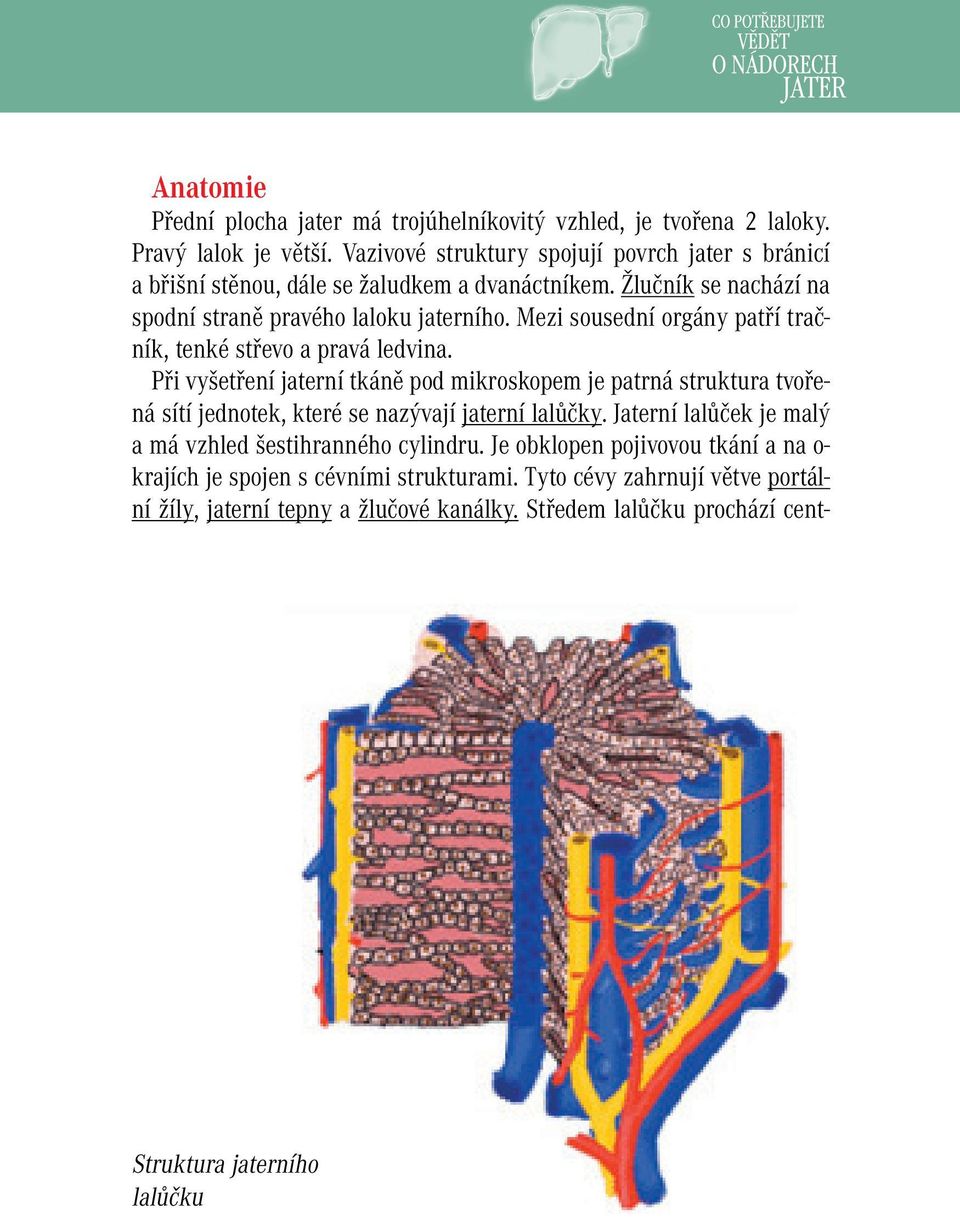 CO POTŘEBUJETE VĚDĚT O NÁDORECH JATER

Anatomie

Přední plocha jater má trojúhelníkovitý vzhled, je tvořena 2 laloky. Pravý lalok je větší. Vazivové struktury spojují povrch jater s bránicí a břišní stěnou, dále se žaludkem a dvanáctníkem. Žlučník se nachází na spodní straně pravého laloku jaterního. Mezi sousední orgány patří tračník, tenké střevo a pravá ledvina.

Při vyšetření jaterní tkáně pod mikroskopem je patrná struktura tvořená sítí jednotek, které se nazývají jaterní lalůčky. Jaterní lalůček je malý a má vzhled šestihranného cylindru. Je obklopen pojivovou tkání a na okrajích je spojen s cévními strukturami. Tyto cévy zahrnují větve portální žíly, jaterní tepny a žlučové kanálky. Středem lalůčku prochází cent-

Struktura jaterního lalůčku